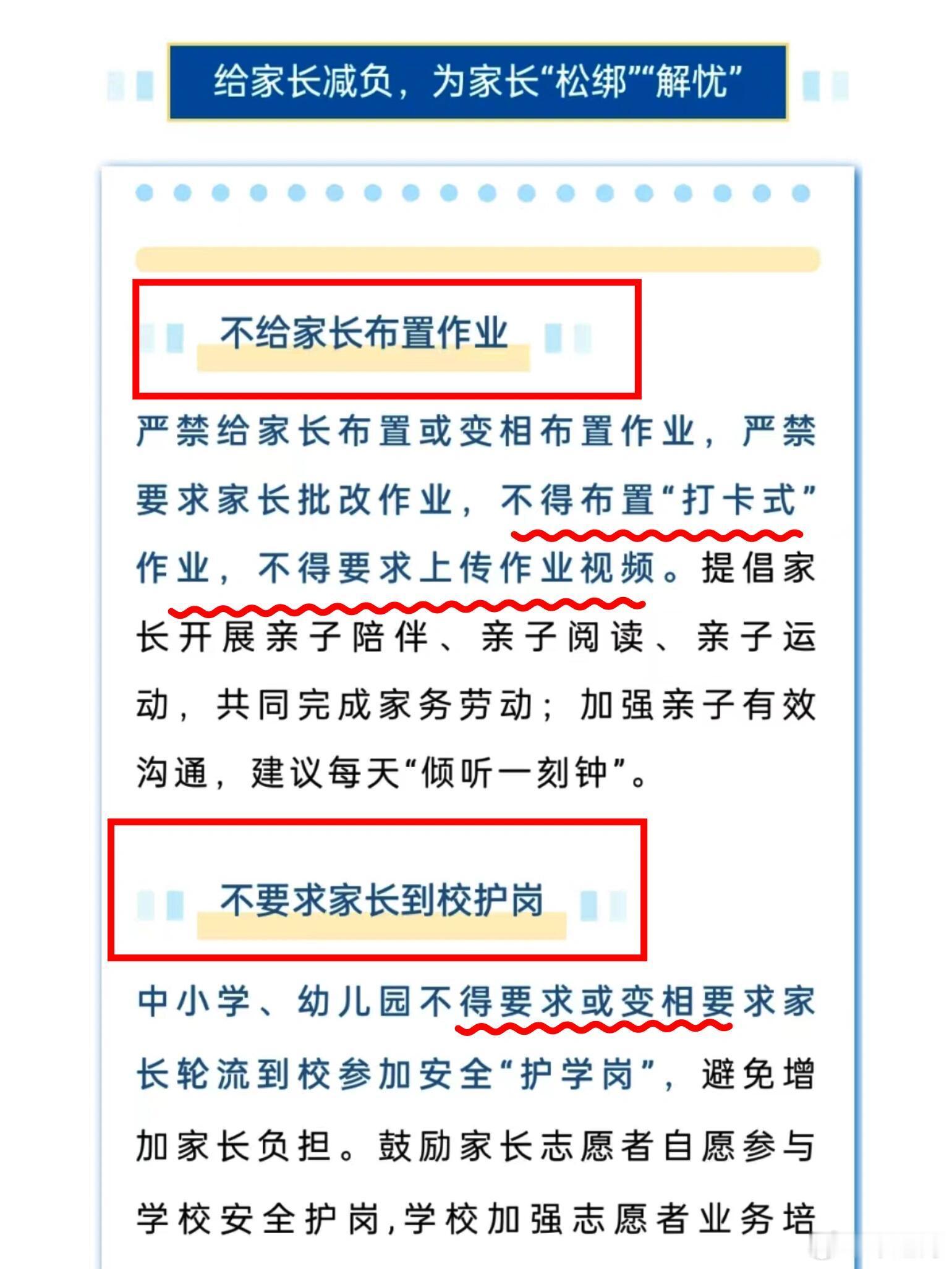 给家长减负，为家长“松绑”“解忧”

不给家长布置作业

严禁给家长布置或变相布置作业，严禁要求家长批改作业，不得布置“打卡式”作业，不得要求上传作业视频。提倡家长开展亲子陪伴、亲子阅读、亲子运动，共同完成家务劳动；加强亲子有效沟通，建议每天“倾听一刻钟”。

不要求家长到校护岗

中小学、幼儿园不得要求或变相要求家长轮流到校参加安全“护学岗”，避免增加家长负担。鼓励家长志愿者自愿参与学校安全护岗，学校加强志愿者业务培